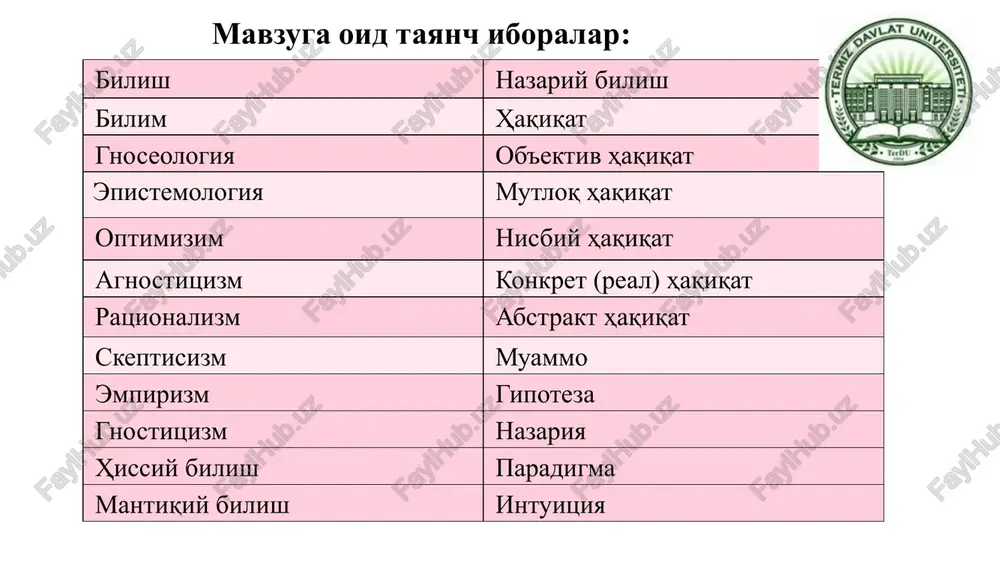 Мавзуга оид таянч иборалар:

| Билиш | Назарий билиш |
|---|---|
| Билим | Ҳақиқат |
| Гносеология | Объектив ҳақиқат |
| Эпистемология | Мутлоқ ҳақиқат |
| Оптимизим | Нисбий ҳақиқат |
| Агностицизм | Конкрет (реал) ҳақиқат |
| Рационализм | Абстракт ҳақиқат |
| Скептисизм | Муаммо |
| Эмпиризм | Гипотеза |
| Гностицизм | Назария |
| Ҳиссий билиш | Парадигма |
| Мантиқий билиш | Интуиция |

TERMIZ DAVLAT UNIVERSITETI
TerDU

FaylHub.uz